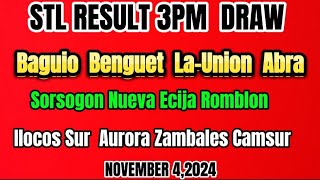 STL RESULT 3PM DRAW

Baguio Benguet La-Union Abra

Sorsogon Nueva Ecija Romblon

Ilocos Sur Aurora Zambales Camsur

NOVEMBER 4,2024